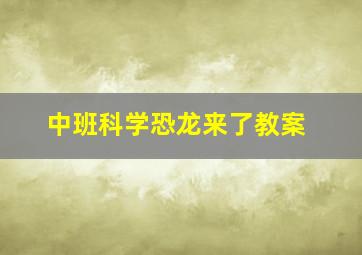 中班科学恐龙来了教案